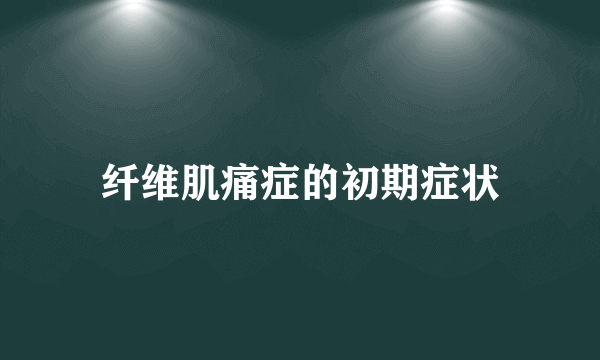 纤维肌痛症的初期症状